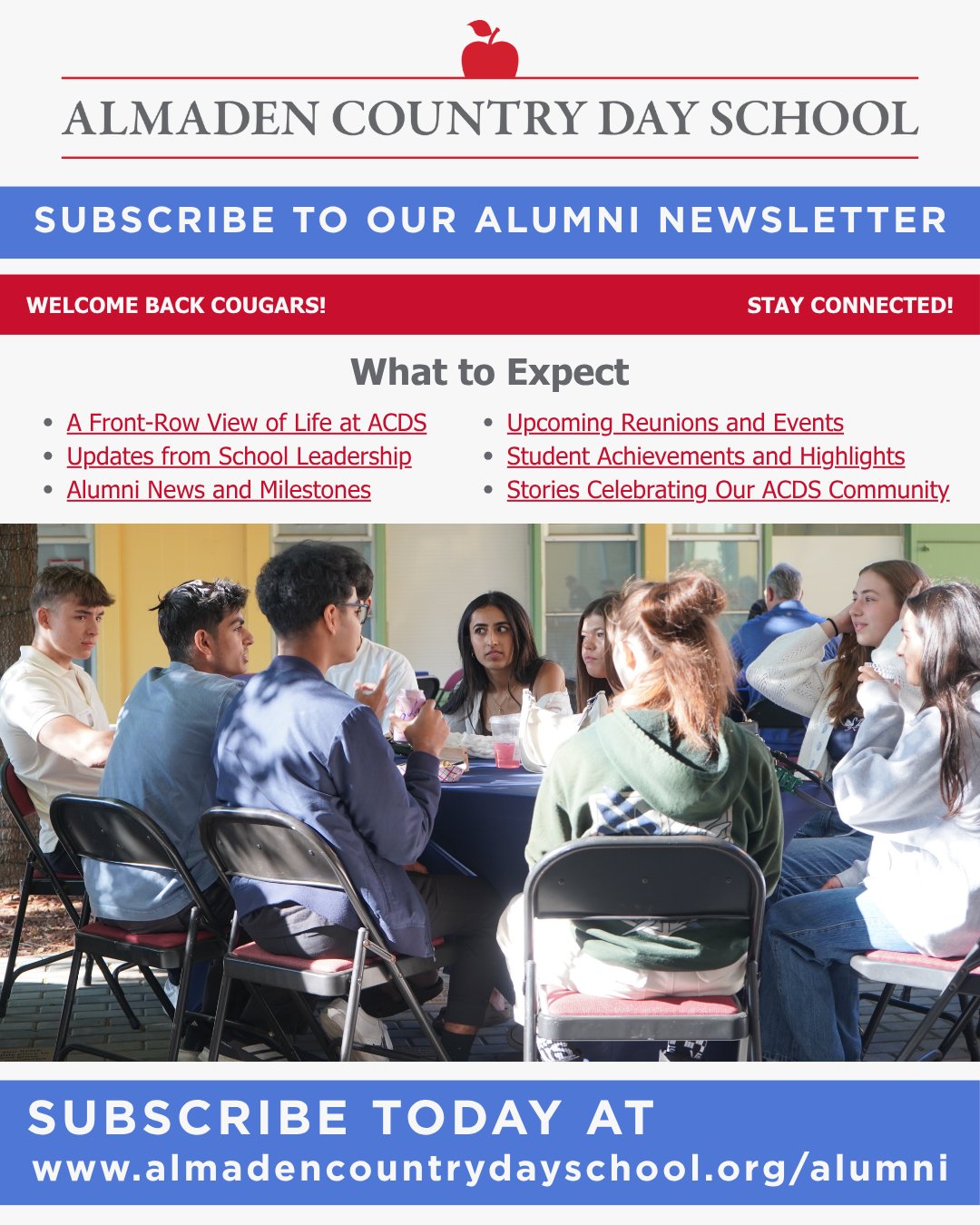 ALMADEN COUNTRY DAY SCHOOL

SUBSCRIBE TO OUR ALUMNI NEWSLETTER

WELCOME BACK COUGARS!

STAY CONNECTED!

What to Expect

- A Front-Row View of Life at ACDS
- Updates from School Leadership
- Alumni News and Milestones

- Upcoming Reunions and Events
- Student Achievements and Highlights
- Stories Celebrating Our ACDS Community

SUBSCRIBE TODAY AT
www.almadencountrydayschool.org/alumni